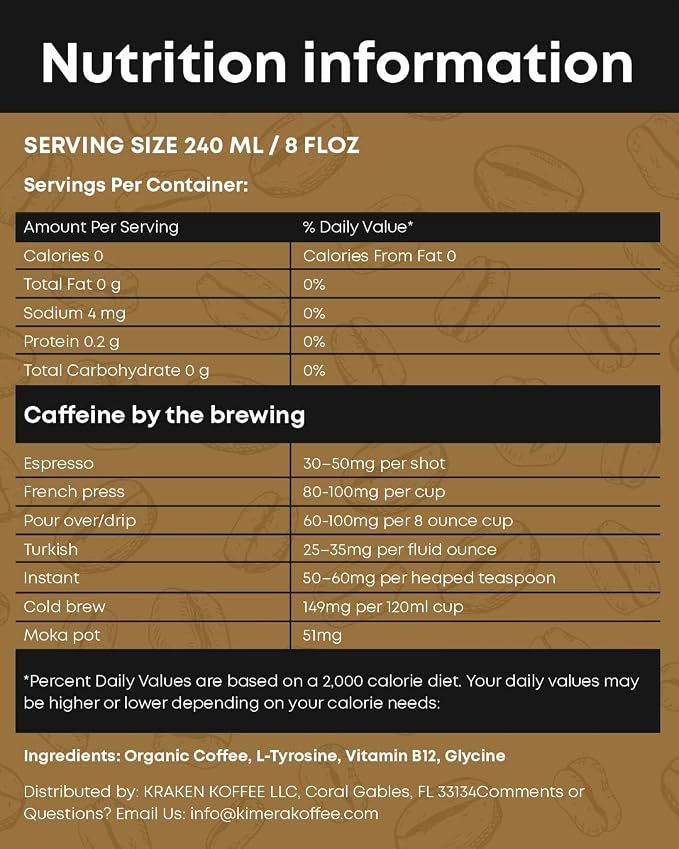 Nutrition information

SERVING SIZE 240 ML / 8 FLOZ

Servings Per Container:

| Amount Per Serving | % Daily Value* |
|---|---|
| Calories 0 | Calories From Fat 0 |
| Total Fat 0 g | 0% |
| Sodium 4 mg | 0% |
| Protein 0.2 g | 0% |
| Total Carbohydrate 0 g | 0% |

Caffeine by the brewing

| Espresso | 30–50mg per shot |
|---|---|
| French press | 80-100mg per cup |
| Pour over/drip | 60-100mg per 8 ounce cup |
| Turkish | 25–35mg per fluid ounce |
| Instant | 50–60mg per heaped teaspoon |
| Cold brew | 149mg per 120ml cup |
| Moka pot | 51mg |

*Percent Daily Values are based on a 2,000 calorie diet. Your daily values may be higher or lower depending on your calorie needs:

Ingredients: Organic Coffee, L-Tyrosine, Vitamin B12, Glycine

Distributed by: KRAKEN KOFFEE LLC, Coral Gables, FL 33134Comments or Questions? Email Us: info@kimerakoffee.com